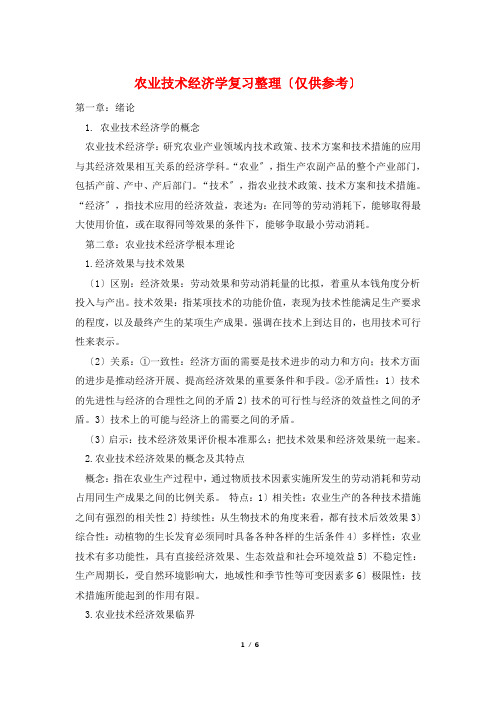 农业技术经济学复习整理〔仅供参考〕

第一章：绪论

1. 农业技术经济学的概念

农业技术经济学：研究农业产业领域内技术政策、技术方案和技术措施的应用与其经济效果相互关系的经济学科。“农业〞，指生产农副产品的整个产业部门，包括产前、产中、产后部门。“技术〞，指农业技术政策、技术方案和技术措施。“经济〞，指技术应用的经济效益，表述为：在同等的劳动消耗下，能够取得最大使用价值，或在取得同等效果的条件下，能够争取最小劳动消耗。

第二章：农业技术经济学根本理论

1.经济效果与技术效果

〔1〕区别：经济效果：劳动效果和劳动消耗量的比拟，着重从本钱角度分析投入与产出。技术效果：指某项技术的功能价值，表现为技术性能满足生产要求的程度，以及最终产生的某项生产成果。强调在技术上到达目的，也用技术可行性来表示。

〔2〕关系：①一致性：经济方面的需要是技术进步的动力和方向；技术方面的进步是推动经济开展、提高经济效果的重要条件和手段。②矛盾性：1〕技术的先进性与经济的合理性之间的矛盾 2〕技术的可行性与经济的效益性之间的矛盾。3〕技术上的可能与经济上的需要之间的矛盾。

〔3〕启示：技术经济效果评价根本准那么：把技术效果和经济效果统一起来。

2.农业技术经济效果的概念及其特点

概念：指在农业生产过程中，通过物质技术因素实施所发生的劳动消耗和劳动占用同生产成果之间的比例关系。 特点：1〕相关性：农业生产的各种技术措施之间有强烈的相关性 2〕持续性：从生物技术的角度来看，都有技术后效效果 3〕综合性：动植物的生长发育必须同时具备各种各样的生活条件 4〕多样性：农业技术有多功能性，具有直接经济效果、生态效益和社会环境效益 5〕不稳定性：生产周期长，受自然环境影响大，地域性和季节性等可变因素多 6〕极限性：技术措施所能起到的作用有限。

3.农业技术经济效果临界

1 / 6